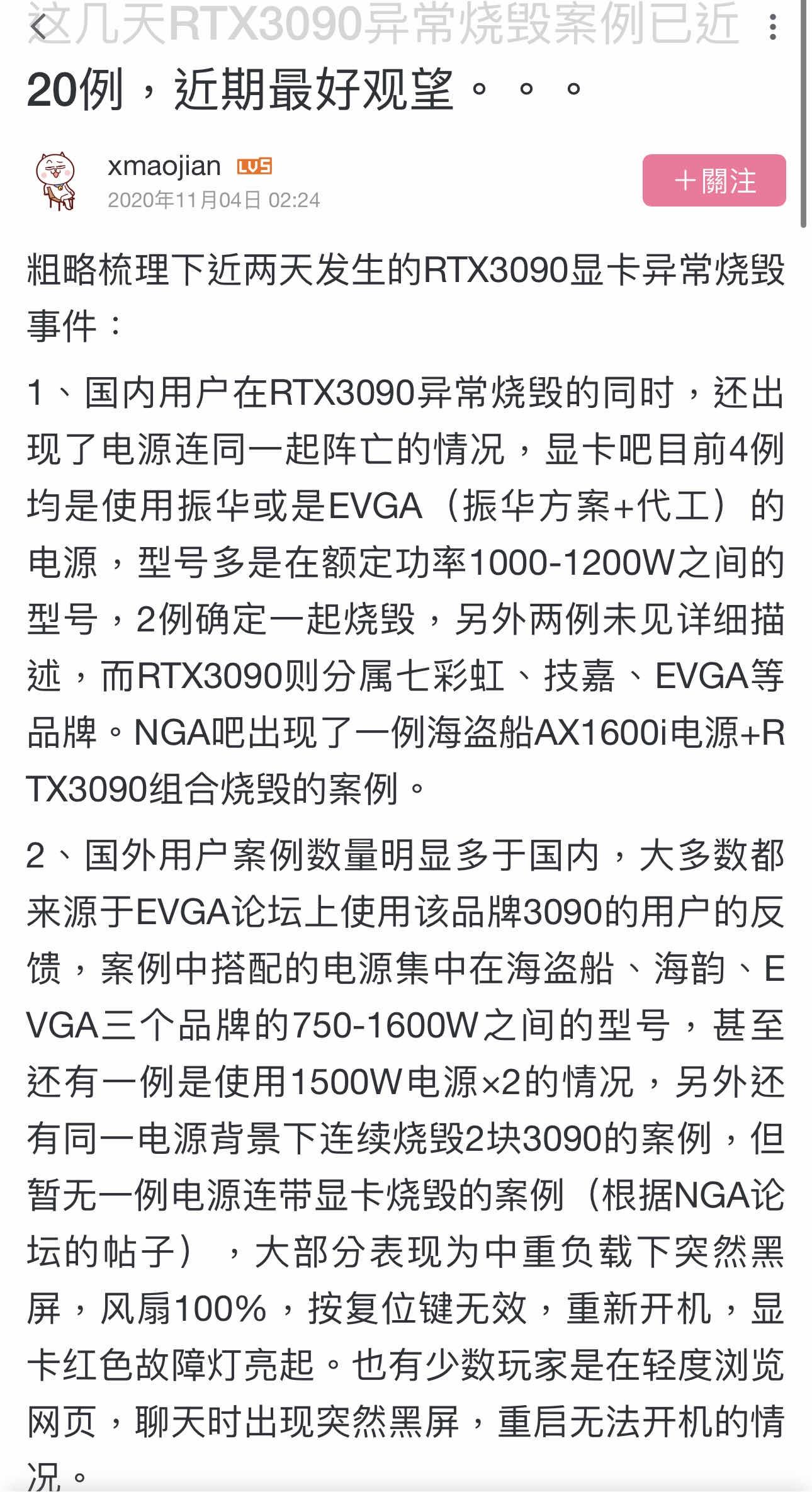 这几天RTX3090异常烧毁案例已近20例，近期最好观望。。。

xmaojian LV5
2020年11月04日 02:24

＋關注

粗略梳理下近两天发生的RTX3090显卡异常烧毁事件：

1、国内用户在RTX3090异常烧毁的同时，还出现了电源连同一起阵亡的情况，显卡吧目前4例均是使用振华或是EVGA（振华方案+代工）的电源，型号多是在额定功率1000-1200W之间的型号，2例确定一起烧毁，另外两例未见详细描述，而RTX3090则分属七彩虹、技嘉、EVGA等品牌。NGA吧出现了一例海盗船AX1600i电源+RTX3090组合烧毁的案例。

2、国外用户案例数量明显多于国内，大多数都来源于EVGA论坛上使用该品牌3090的用户的反馈，案例中搭配的电源集中在海盗船、海韵、EVGA三个品牌的750-1600W之间的型号，甚至还有一例是使用1500W电源×2的情况，另外还有同一电源背景下连续烧毁2块3090的案例，但暂无一例电源连带显卡烧毁的案例（根据NGA论坛的帖子），大部分表现为中重负载下突然黑屏，风扇100%，按复位键无效，重新开机，显卡红色故障灯亮起。也有少数玩家是在轻度浏览网页，聊天时出现突然黑屏，重启无法开机的情况。